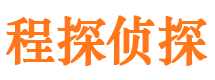 程探侦探